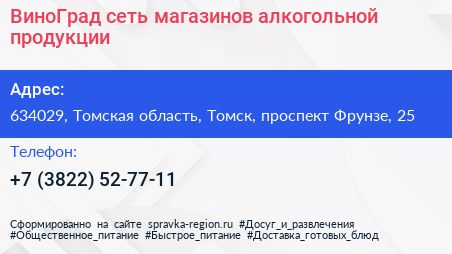 ВиноГрад сеть магазинов алкогольной продукции

Адрес:

634029, Томская область, Томск, проспект Фрунзе, 25

Телефон:

+7 (3822) 52-77-11

Сформированно на сайте spravka-region.ru #Досуг_и_развлечения #Общественное_питание #Быстрое_питание #Доставка_готовых_блюд